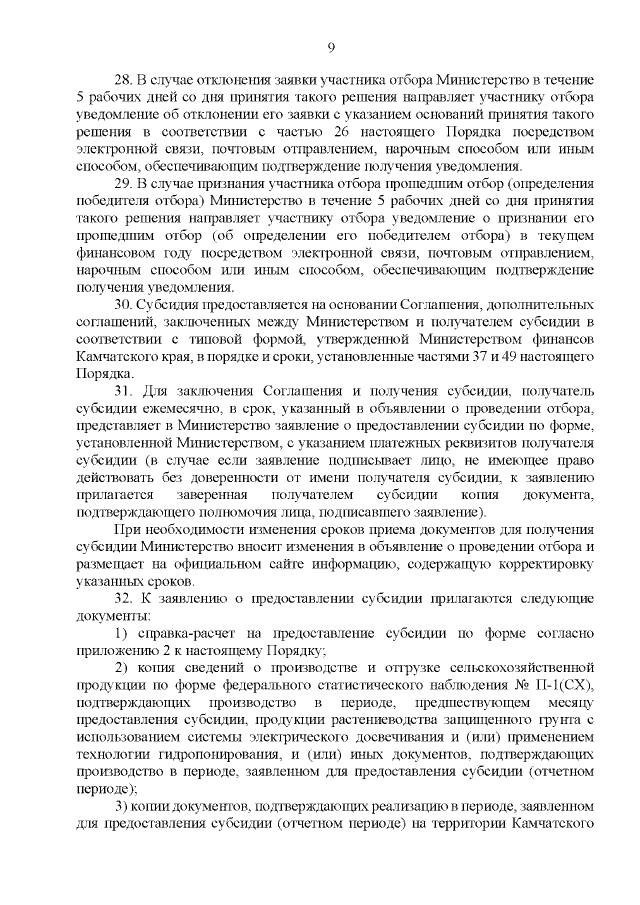 9

28. В случае отклонения заявки участника отбора Министерство в течение 5 рабочих дней со дня принятия такого решения направляет участнику отбора уведомление об отклонении его заявки с указанием оснований принятия такого решения в соответствии с частью 26 настоящего Порядка посредством электронной связи, почтовым отправлением, нарочным способом или иным способом, обеспечивающим подтверждение получения уведомления.

29. В случае признания участника отбора прошедшим отбор (определения победителя отбора) Министерство в течение 5 рабочих дней со дня принятия такого решения направляет участнику отбора уведомление о признании его прошедшим отбор (об определении его победителем отбора) в текущем финансовом году посредством электронной связи, почтовым отправлением, нарочным способом или иным способом, обеспечивающим подтверждение получения уведомления.

30. Субсидия предоставляется на основании Соглашения, дополнительных соглашений, заключенных между Министерством и получателем субсидии в соответствии с типовой формой, утвержденной Министерством финансов Камчатского края, в порядке и сроки, установленные частями 37 и 49 настоящего Порядка.

31. Для заключения Соглашения и получения субсидии, получатель субсидии ежемесячно, в срок, указанный в объявлении о проведении отбора, представляет в Министерство заявление о предоставлении субсидии по форме, установленной Министерством, с указанием платежных реквизитов получателя субсидии (в случае если заявление подписывает лицо, не имеющее право действовать без доверенности от имени получателя субсидии, к заявлению прилагается заверенная получателем субсидии копия документа, подтверждающего полномочия лица, подписавшего заявление).

При необходимости изменения сроков приема документов для получения субсидии Министерство вносит изменения в объявление о проведении отбора и размещает на официальном сайте информацию, содержащую корректировку указанных сроков.

32. К заявлению о предоставлении субсидии прилагаются следующие документы:

1) справка-расчет на предоставление субсидии по форме согласно приложению 2 к настоящему Порядку;

2) копия сведений о производстве и отгрузке сельскохозяйственной продукции по форме федерального статистического наблюдения № П-1(СХ), подтверждающих производство в периоде, предшествующем месяцу предоставления субсидии, продукции растениеводства защищенного грунта с использованием системы электрического досвечивания и (или) применением технологии гидропонирования, и (или) иных документов, подтверждающих производство в периоде, заявленном для предоставления субсидии (отчетном периоде);

3) копии документов, подтверждающих реализацию в периоде, заявленном для предоставления субсидии (отчетном периоде) на территории Камчатского